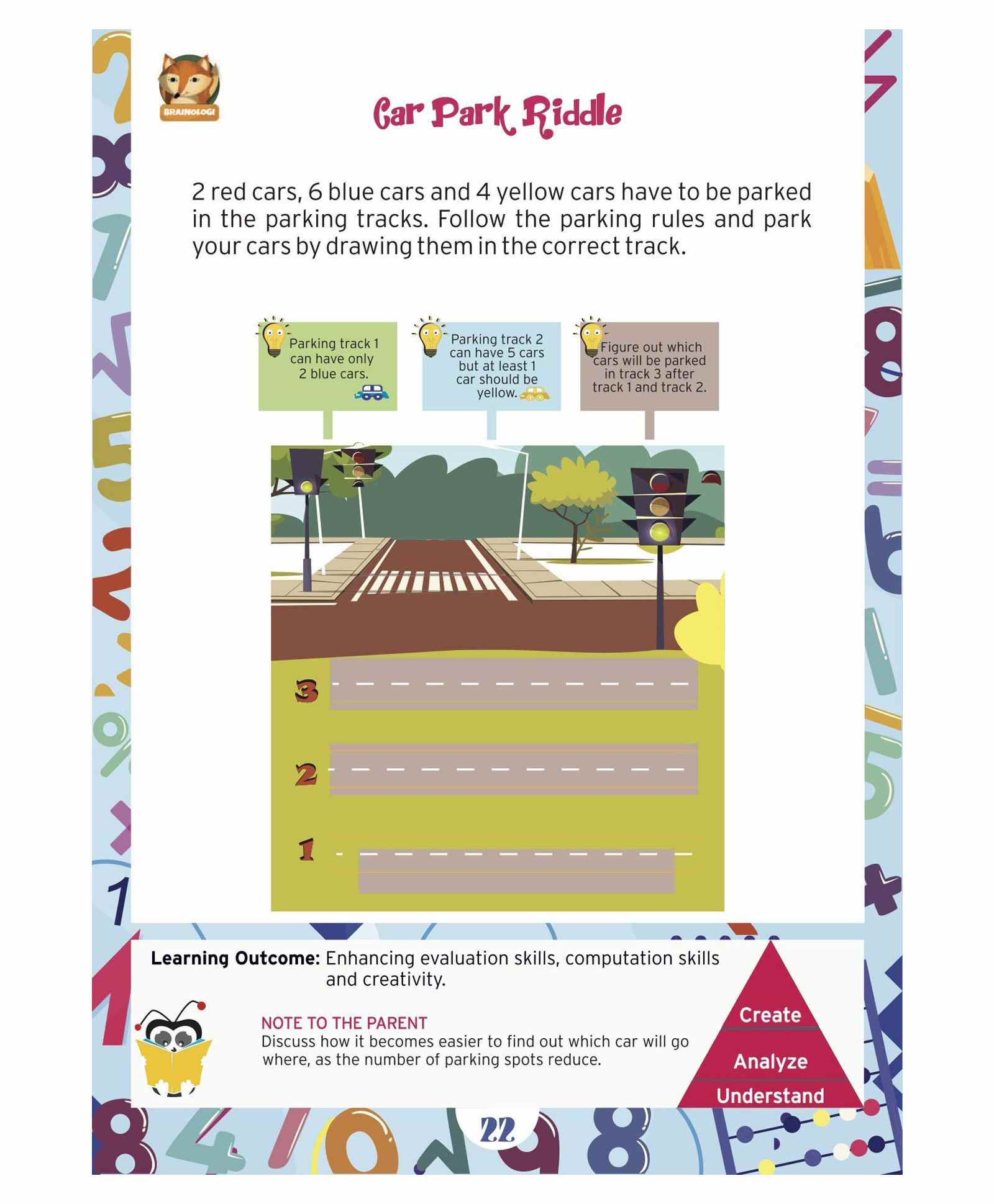 BRAINOLOGI

Car Park Riddle

2 red cars, 6 blue cars and 4 yellow cars have to be parked in the parking tracks. Follow the parking rules and park your cars by drawing them in the correct track.

Parking track 1 can have only 2 blue cars.

Parking track 2 can have 5 cars but at least 1 car should be yellow.

Figure out which cars will be parked in track 3 after track 1 and track 2.

3

2

1

Learning Outcome: Enhancing evaluation skills, computation skills and creativity.

NOTE TO THE PARENT
Discuss how it becomes easier to find out which car will go where, as the number of parking spots reduce.

Create
Analyze
Understand

22